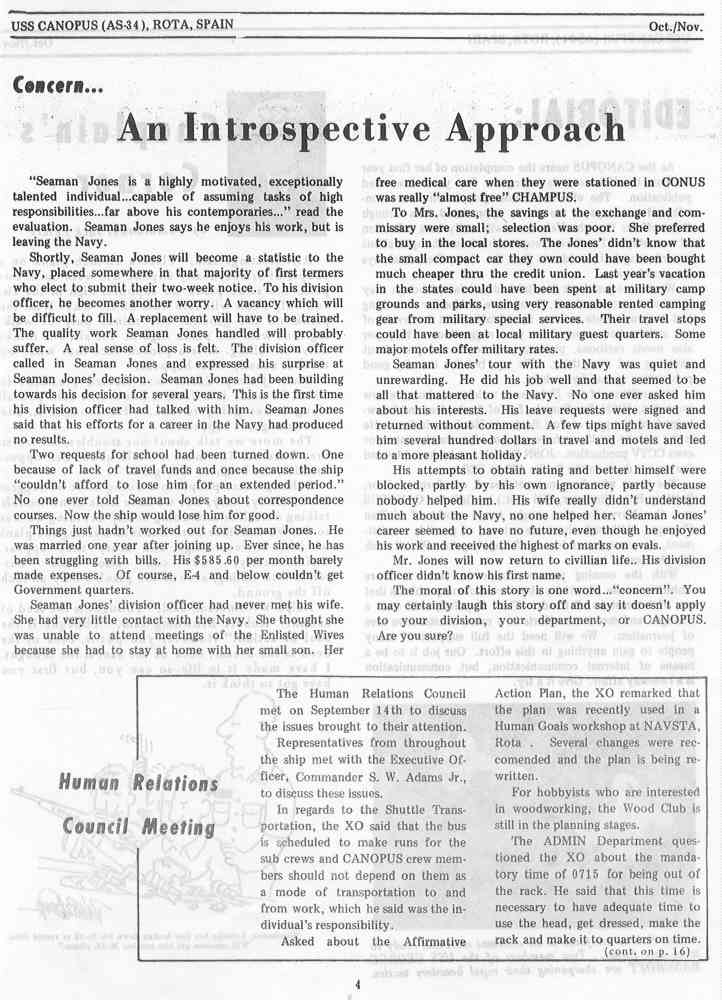 USS CANOPUS (AS-34), ROTA, SPAIN

Oct./Nov.

Concern...

An Introspective Approach

"Seaman Jones is a highly motivated, exceptionally talented individual...capable of assuming tasks of high responsibilities...far above his contemporaries..." read the evaluation. Seaman Jones says he enjoys his work, but is leaving the Navy.

Shortly, Seaman Jones will become a statistic to the Navy, placed somewhere in that majority of first termers who elect to submit their two-week notice. To his division officer, he becomes another worry. A vacancy which will be difficult to fill. A replacement will have to be trained. The quality work Seaman Jones handled will probably suffer. A real sense of loss is felt. The division officer called in Seaman Jones and expressed his surprise at Seaman Jones' decision. Seaman Jones had been building towards his decision for several years. This is the first time his division officer had talked with him. Seaman Jones said that his efforts for a career in the Navy had produced no results.

Two requests for school had been turned down. One because of lack of travel funds and once because the ship "couldn't afford to lose him for an extended period." No one ever told Seaman Jones about correspondence courses. Now the ship would lose him for good.

Things just hadn't worked out for Seaman Jones. He was married one year after joining up. Ever since, he has been struggling with bills. His $585.60 per month barely made expenses. Of course, E-4 and below couldn't get Government quarters.

Seaman Jones' division officer had never met his wife. She had very little contact with the Navy. She thought she was unable to attend meetings of the Enlisted Wives because she had to stay at home with her small son. Her free medical care when they were stationed in CONUS was really "almost free" CHAMPUS.

To Mrs. Jones, the savings at the exchange and commissary were small; selection was poor. She preferred to buy in the local stores. The Jones' didn't know that the small compact car they own could have been bought much cheaper thru the credit union. Last year's vacation in the states could have been spent at military camp grounds and parks, using very reasonable rented camping gear from military special services. Their travel stops could have been at local military guest quarters. Some major motels offer military rates.

Seaman Jones' tour with the Navy was quiet and unrewarding. He did his job well and that seemed to be all that mattered to the Navy. No one ever asked him about his interests. His leave requests were signed and returned without comment. A few tips might have saved him several hundred dollars in travel and motels and led to a more pleasant holiday.

His attempts to obtain rating and better himself were blocked, partly by his own ignorance, partly because nobody helped him. His wife really didn't understand much about the Navy, no one helped her. Seaman Jones' career seemed to have no future, even though he enjoyed his work and received the highest of marks on evals.

Mr. Jones will now return to civillian life.. His division officer didn't know his first name.

The moral of this story is one word..."concern". You may certainly laugh this story off and say it doesn't apply to your division, your department, or CANOPUS. Are you sure?

Human Relations Council Meeting

The Human Relations Council met on September 14th to discuss the issues brought to their attention.

Representatives from throughout the ship met with the Executive Officer, Commander S. W. Adams Jr., to discuss these issues.

In regards to the Shuttle Transportation, the XO said that the bus is scheduled to make runs for the sub crews and CANOPUS crew members should not depend on them as a mode of transportation to and from work, which he said was the individual's responsibility.

Asked about the Affirmative Action Plan, the XO remarked that the plan was recently used in a Human Goals workshop at NAVSTA, Rota . Several changes were reccomended and the plan is being rewritten.

For hobbyists who are interested in woodworking, the Wood Club is still in the planning stages.

The ADMIN Department questioned the XO about the mandatory time of 0715 for being out of the rack. He said that this time is necessary to have adequate time to use the head, get dressed, make the rack and make it to quarters on time.

(cont. on p. 16)

4